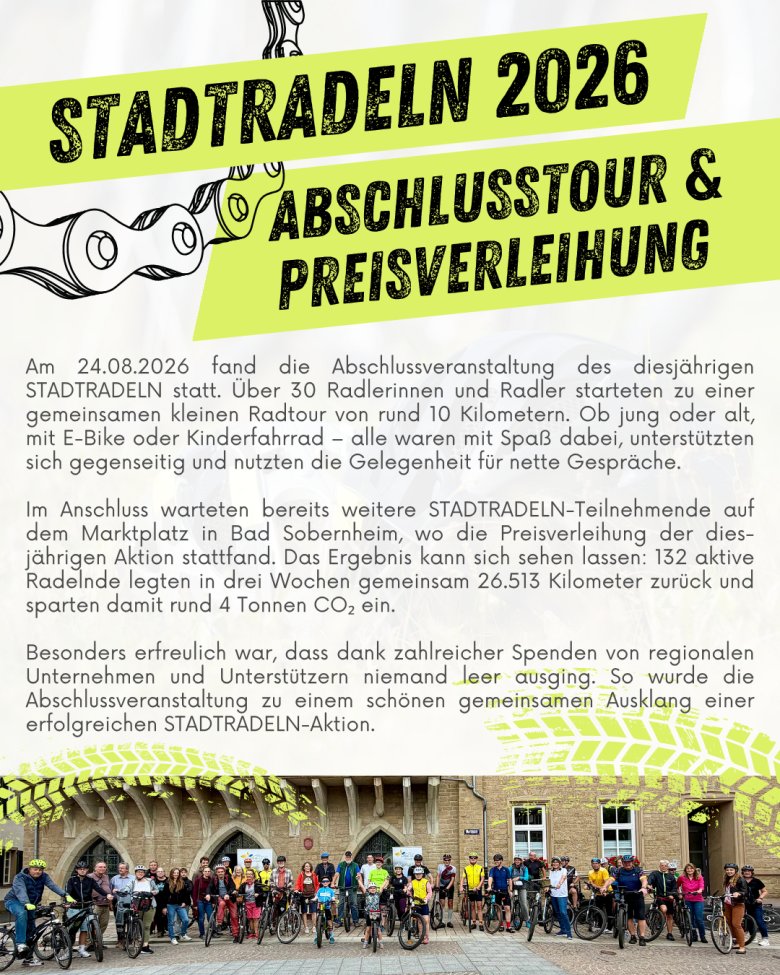 STADTRADELN 2026

ABSCHLUSSTOUR & PREISVERLEIHUNG

Am 24.08.2026 fand die Abschlussveranstaltung des diesjährigen STADTRADELN statt. Über 30 Radlerinnen und Radler starteten zu einer gemeinsamen kleinen Radtour von rund 10 Kilometern. Ob jung oder alt, mit E-Bike oder Kinderfahrrad – alle waren mit Spaß dabei, unterstützten sich gegenseitig und nutzten die Gelegenheit für nette Gespräche.

Im Anschluss warteten bereits weitere STADTRADELN-Teilnehmende auf dem Marktplatz in Bad Sobernheim, wo die Preisverleihung der diesjährigen Aktion stattfand. Das Ergebnis kann sich sehen lassen: 132 aktive Radelnde legten in drei Wochen gemeinsam 26.513 Kilometer zurück und sparten damit rund 4 Tonnen $CO_2$ ein.

Besonders erfreulich war, dass dank zahlreicher Spenden von regionalen Unternehmen und Unterstützern niemand leer ausging. So wurde die Abschlussveranstaltung zu einem schönen gemeinsamen Ausklang einer erfolgreichen STADTRADELN-Aktion.